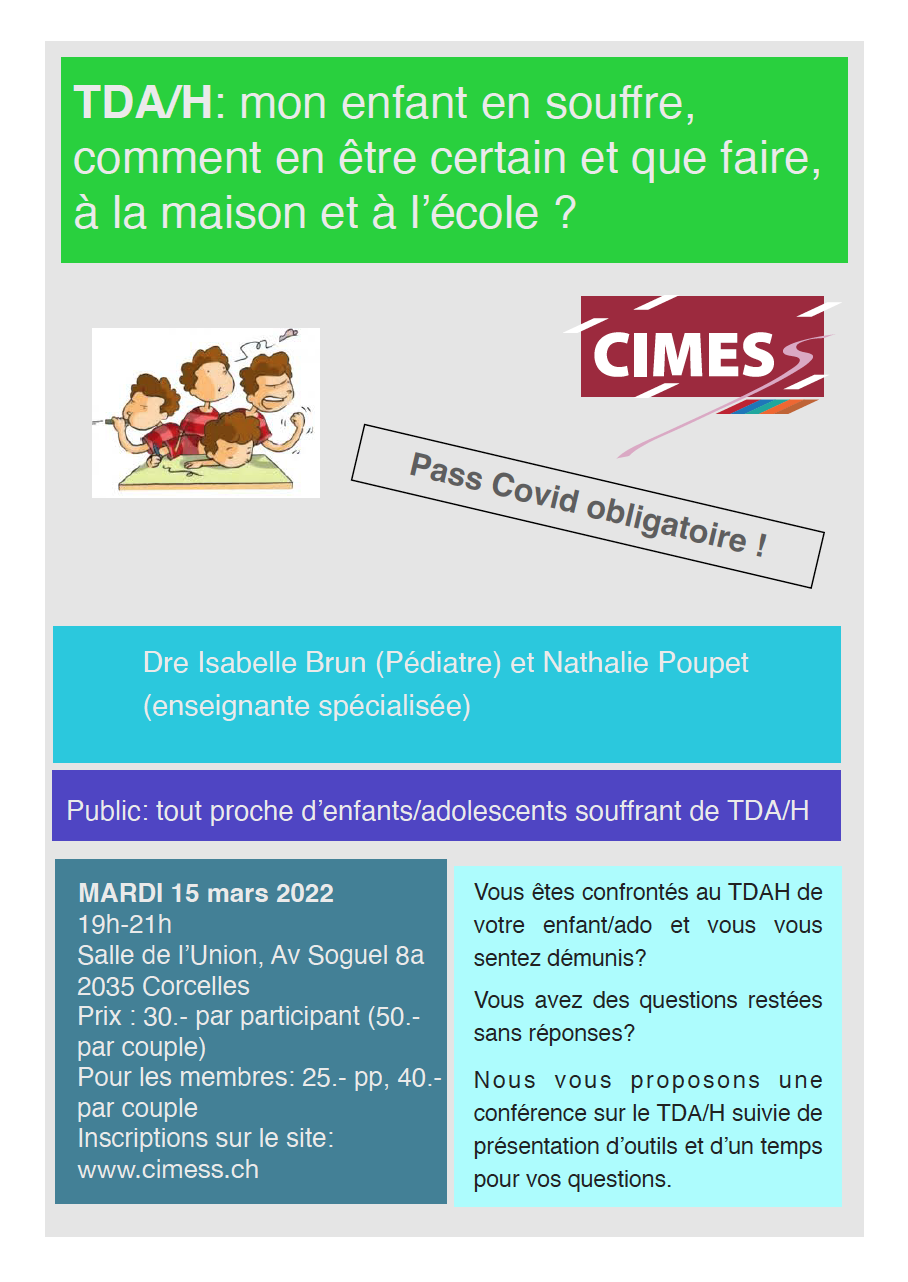 TDA/H: mon enfant en souffre, comment en être certain et que faire, à la maison et à l'école ?

CIMESS

Pass Covid obligatoire !

Dre Isabelle Brun (Pédiatre) et Nathalie Poupet (enseignante spécialisée)

Public: tout proche d'enfants/adolescents souffrant de TDA/H

MARDI 15 mars 2022
19h-21h
Salle de l'Union, Av Soguel 8a
2035 Corcelles
Prix : 30.- par participant (50.- par couple)
Pour les membres: 25.- pp, 40.- par couple
Inscriptions sur le site:
www.cimess.ch

Vous êtes confrontés au TDAH de votre enfant/ado et vous vous sentez démunis?

Vous avez des questions restées sans réponses?

Nous vous proposons une conférence sur le TDA/H suivie de présentation d'outils et d'un temps pour vos questions.